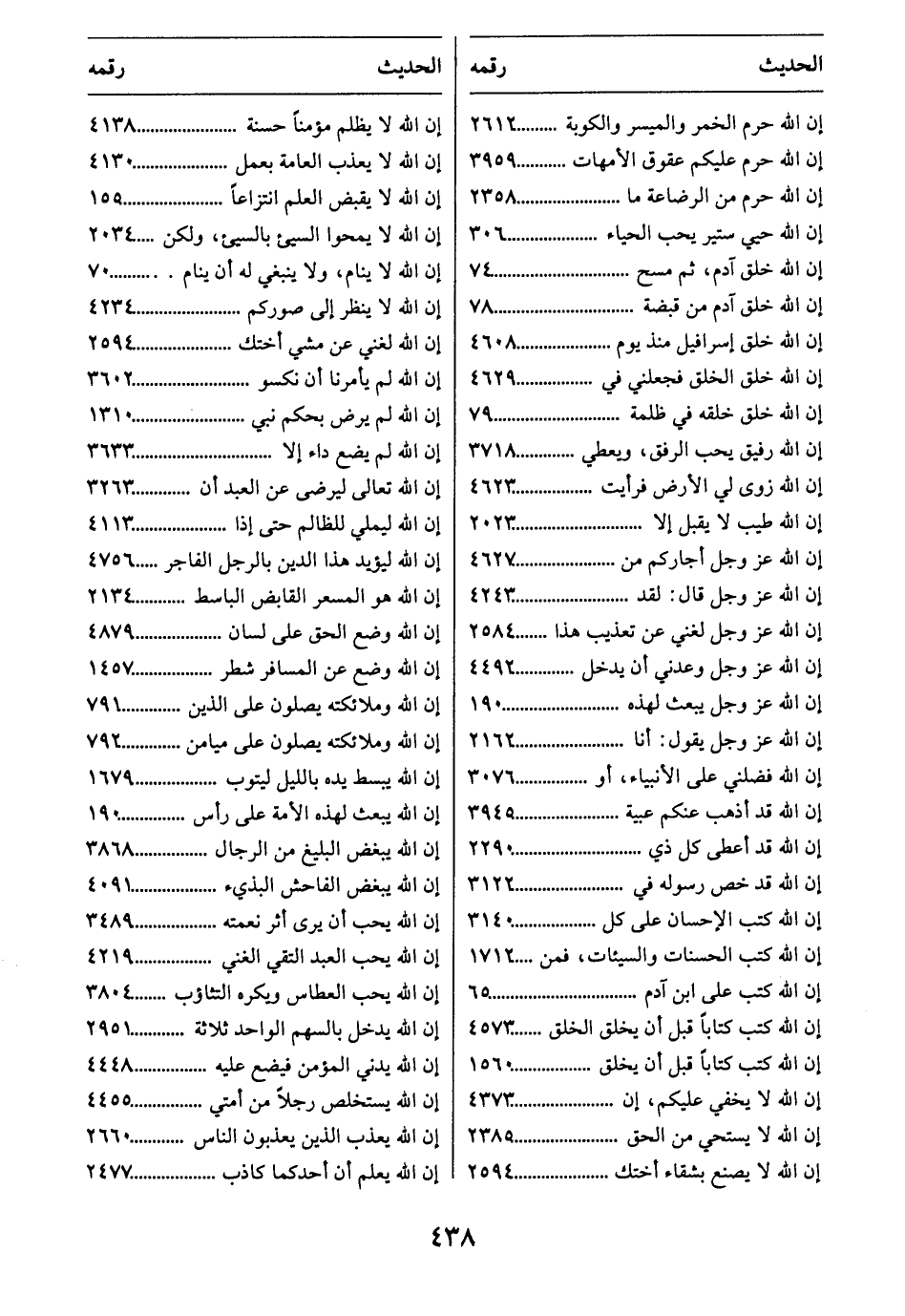 | الحديث | رقمه |
|---|---|
| إن الله حرم الخمر والميسر والكوبة | ٢٦١٢ |
| إن الله حرم عليكم عقوق الأمهات | ٣٩٥٩ |
| إن الله حرم من الرضاعة ما | ٢٣٥٨ |
| إن الله حيي ستير يحب الحياء | ٣٠٦ |
| إن الله خلق آدم، ثم مسح | ٧٤ |
| إن الله خلق آدم من قبضة | ٧٨ |
| إن الله خلق إسرافيل منذ يوم | ٤٦٠٨ |
| إن الله خلق الخلق فجعلني في | ٤٦٢٩ |
| إن الله خلق خلقه في ظلمة | ٧٩ |
| إن الله رفيق يحب الرفق، ويعطي | ٣٧١٨ |
| إن الله زوى لي الأرض فرأيت | ٤٦٢٣ |
| إن الله طيب لا يقبل إلا | ٢٠٢٣ |
| إن الله عز وجل أجاركم من | ٤٦٢٧ |
| إن الله عز وجل قال: لقد | ٤٢٤٣ |
| إن الله عز وجل لغني عن تعذيب هذا | ٢٥٨٤ |
| إن الله عز وجل وعدني أن يدخل | ٤٤٩٢ |
| إن الله عز وجل يبعث لهذه | ١٩٠ |
| إن الله عز وجل يقول: أنا | ٢١٦٢ |
| إن الله فضلني على الأنبياء، أو | ٣٠٧٦ |
| إن الله قد أذهب عنكم عبية | ٣٩٤٥ |
| إن الله قد أعطى كل ذي | ٢٢٩٠ |
| إن الله قد خص رسوله في | ٣١٢٢ |
| إن الله كتب الإحسان على كل | ٣١٤٠ |
| إن الله كتب الحسنات والسيئات، فمن | ١٧١٢ |
| إن الله كتب على ابن آدم | ٦٥ |
| إن الله كتب كتاباً قبل أن يخلق الخلق | ٤٥٧٣ |
| إن الله كتب كتاباً قبل أن يخلق | ١٥٦٠ |
| إن الله لا يخفي عليكم، إن | ٤٣٧٣ |
| إن الله لا يستحي من الحق | ٢٣٨٥ |
| إن الله لا يصنع بشقاء أختك | ٢٥٩٤ |

| الحديث | رقمه |
|---|---|
| إن الله لا يظلم مؤمناً حسنة | ٤١٣٨ |
| إن الله لا يعذب العامة بعمل | ٤١٣٠ |
| إن الله لا يقبض العلم انتزاعاً | ١٥٥ |
| إن الله لا يمحوا السيئ بالسيئ، ولكن | ٢٠٣٤ |
| إن الله لا ينام، ولا ينبغي له أن ينام . | ٧٠ |
| إن الله لا ينظر إلى صوركم | ٤٢٣٤ |
| إن الله لغني عن مشي أختك | ٢٥٩٤ |
| إن الله لم يأمرنا أن نكسو | ٣٦٠٢ |
| إن الله لم يرض بحكم نبي | ١٣١٠ |
| إن الله لم يضع داء إلا | ٣٦٣٣ |
| إن الله تعالى ليرضى عن العبد أن | ٣٢٦٣ |
| إن الله ليملي للظالم حتى إذا | ٤١١٣ |
| إن الله ليؤيد هذا الدين بالرجل الفاجر | ٤٧٥٦ |
| إن الله هو المسعر القابض الباسط | ٢١٣٤ |
| إن الله وضع الحق على لسان | ٤٨٧٩ |
| إن الله وضع عن المسافر شطر | ١٤٥٧ |
| إن الله وملائكته يصلون على الذين | ٧٩١ |
| إن الله وملائكته يصلون على ميامن | ٧٩٢ |
| إن الله يبسط يده بالليل ليتوب | ١٦٧٩ |
| إن الله يبعث لهذه الأمة على رأس | ١٩٠ |
| إن الله يبغض البليغ من الرجال | ٣٨٦٨ |
| إن الله يبغض الفاحش البذيء | ٤٠٩١ |
| إن الله يحب أن يرى أثر نعمته | ٣٤٨٩ |
| إن الله يحب العبد التقي الغني | ٤٢١٩ |
| إن الله يحب العطاس ويكره التثاؤب | ٣٨٠٤ |
| إن الله يدخل بالسهم الواحد ثلاثة | ٢٩٥١ |
| إن الله يدني المؤمن فيضع عليه | ٤٤٤٨ |
| إن الله يستخلص رجلاً من أمتي | ٤٤٥٥ |
| إن الله يعذب الذين يعذبون الناس | ٢٦٦٠ |
| إن الله يعلم أن أحدكما كاذب | ٢٤٧٧ |

٤٣٨